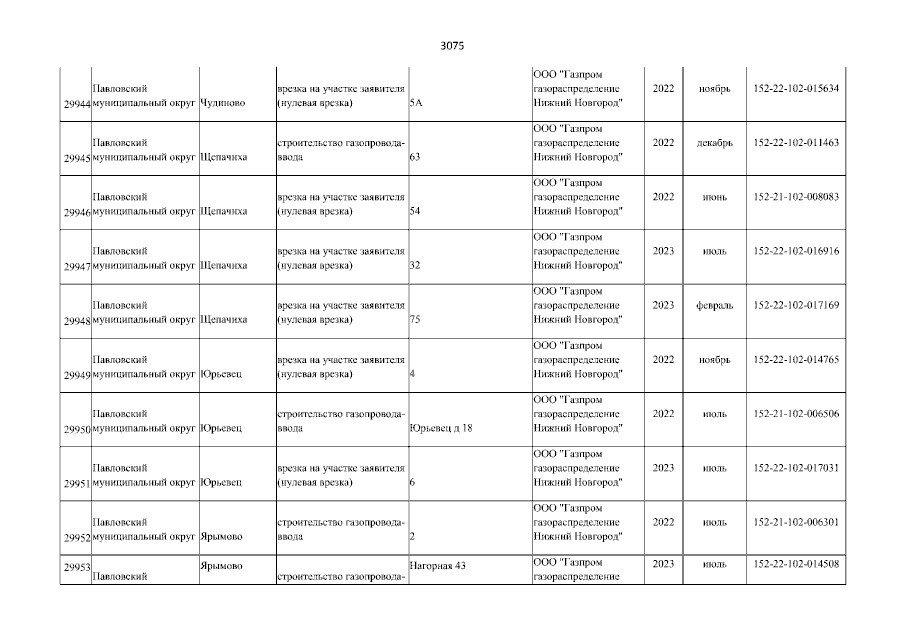 3075

| | | | | | | | | |
|---|---|---|---|---|---|---|---|---|
| 29944 | Павловский муниципальный округ | Чудиново | врезка на участке заявителя (нулевая врезка) | 5А | ООО "Газпром газораспределение Нижний Новгород" | 2022 | ноябрь | 152-22-102-015634 |
| 29945 | Павловский муниципальный округ | Щепачиха | строительство газопровода-ввода | 63 | ООО "Газпром газораспределение Нижний Новгород" | 2022 | декабрь | 152-22-102-011463 |
| 29946 | Павловский муниципальный округ | Щепачиха | врезка на участке заявителя (нулевая врезка) | 54 | ООО "Газпром газораспределение Нижний Новгород" | 2022 | июнь | 152-21-102-008083 |
| 29947 | Павловский муниципальный округ | Щепачиха | врезка на участке заявителя (нулевая врезка) | 32 | ООО "Газпром газораспределение Нижний Новгород" | 2023 | июль | 152-22-102-016916 |
| 29948 | Павловский муниципальный округ | Щепачиха | врезка на участке заявителя (нулевая врезка) | 75 | ООО "Газпром газораспределение Нижний Новгород" | 2023 | февраль | 152-22-102-017169 |
| 29949 | Павловский муниципальный округ | Юрьевец | врезка на участке заявителя (нулевая врезка) | 4 | ООО "Газпром газораспределение Нижний Новгород" | 2022 | ноябрь | 152-22-102-014765 |
| 29950 | Павловский муниципальный округ | Юрьевец | строительство газопровода-ввода | Юрьевец д 18 | ООО "Газпром газораспределение Нижний Новгород" | 2022 | июль | 152-21-102-006506 |
| 29951 | Павловский муниципальный округ | Юрьевец | врезка на участке заявителя (нулевая врезка) | 6 | ООО "Газпром газораспределение Нижний Новгород" | 2023 | июль | 152-22-102-017031 |
| 29952 | Павловский муниципальный округ | Ярымово | строительство газопровода-ввода | 2 | ООО "Газпром газораспределение Нижний Новгород" | 2022 | июль | 152-21-102-006301 |
| 29953 | Павловский | Ярымово | строительство газопровода- | Нагорная 43 | ООО "Газпром газораспределение | 2023 | июль | 152-22-102-014508 |